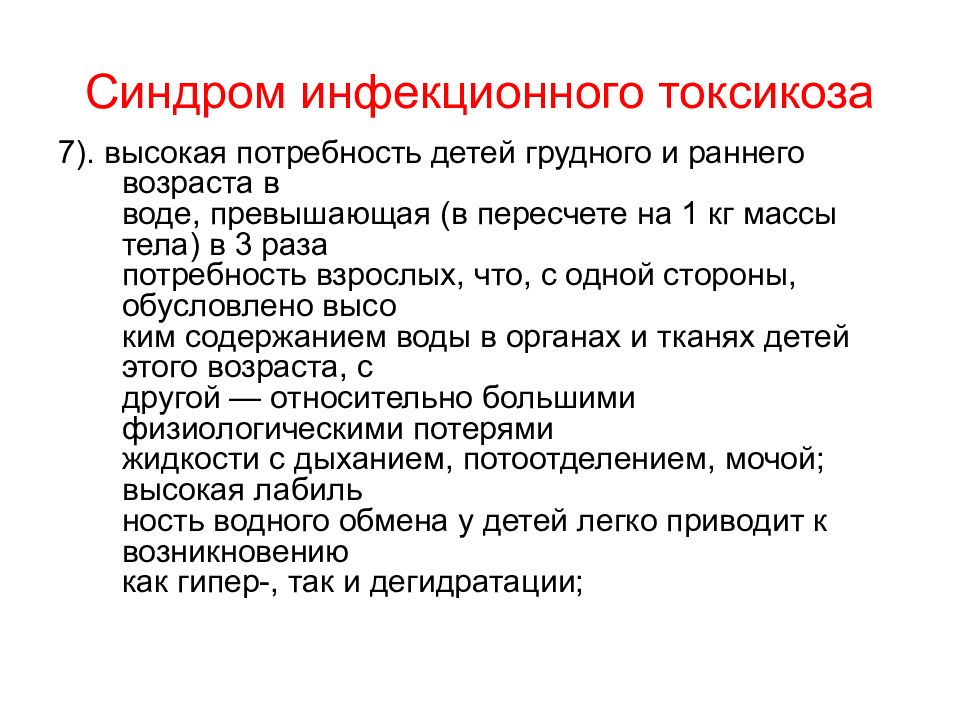 Синдром инфекционного токсикоза

7). высокая потребность детей грудного и раннего возраста в воде, превышающая (в пересчете на 1 кг массы тела) в 3 раза потребность взрослых, что, с одной стороны, обусловлено высо ким содержанием воды в органах и тканях детей этого возраста, с другой — относительно большими физиологическими потерями жидкости с дыханием, потоотделением, мочой; высокая лабиль ность водного обмена у детей легко приводит к возникновению как гипер-, так и дегидратации;